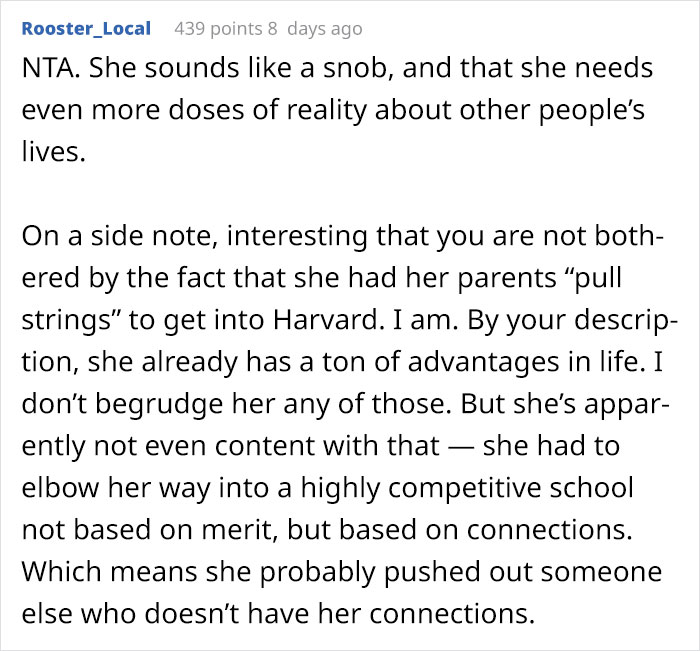 Rooster_Local 439 points 8 days ago

NTA. She sounds like a snob, and that she needs even more doses of reality about other people's lives.

On a side note, interesting that you are not bothered by the fact that she had her parents "pull strings" to get into Harvard. I am. By your description, she already has a ton of advantages in life. I don't begrudge her any of those. But she's apparently not even content with that — she had to elbow her way into a highly competitive school not based on merit, but based on connections. Which means she probably pushed out someone else who doesn't have her connections.